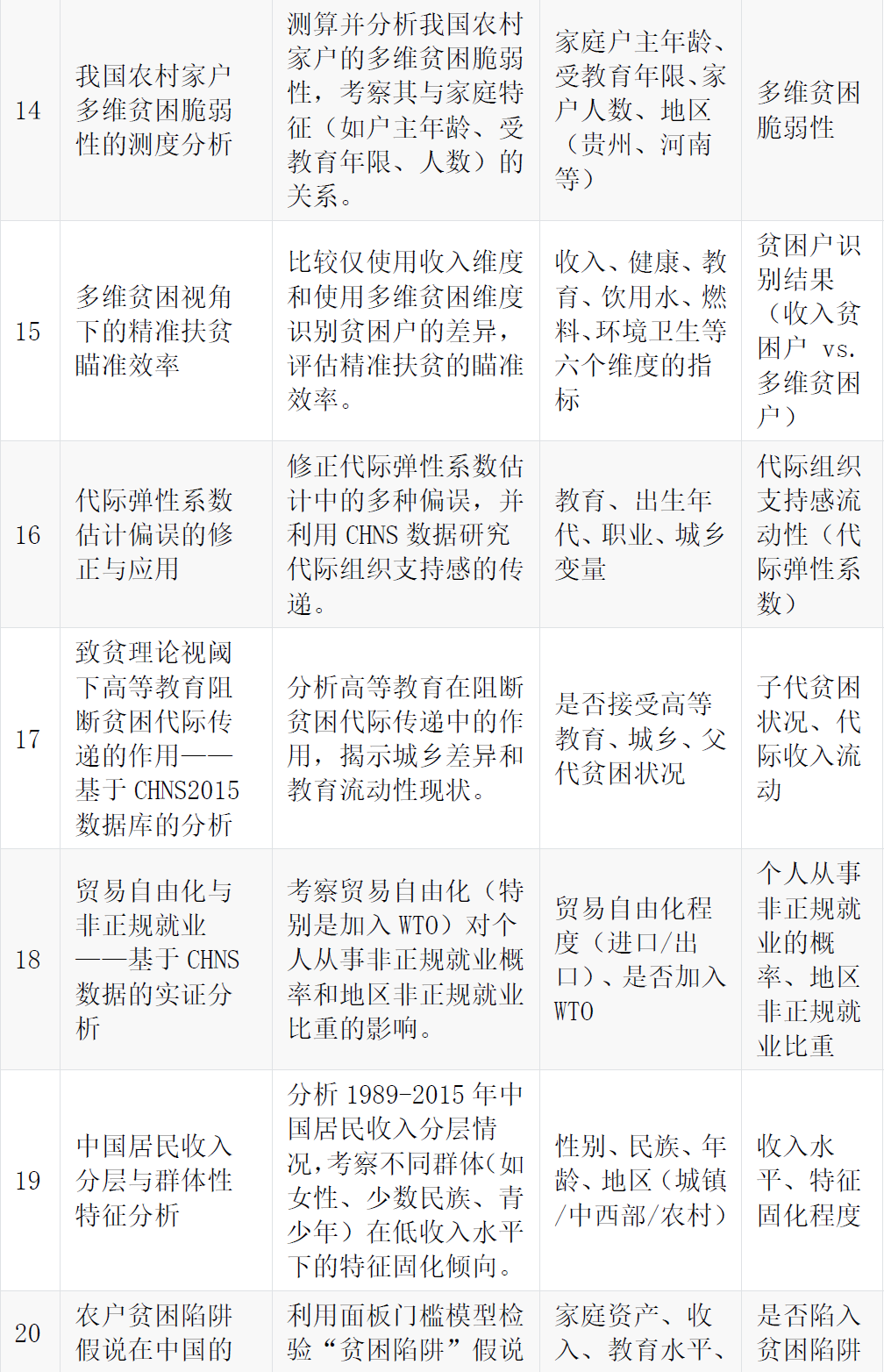 | 14 | 我国农村家户多维贫困脆弱性的测度分析 | 测算并分析我国农村家户的多维贫困脆弱性，考察其与家庭特征（如户主年龄、受教育年限、人数）的关系。 | 家庭户主年龄、受教育年限、家户人数、地区（贵州、河南等） | 多维贫困脆弱性 |
|---|---|---|---|---|
| 15 | 多维贫困视角下的精准扶贫瞄准效率 | 比较仅使用收入维度和使用多维贫困维度识别贫困户的差异，评估精准扶贫的瞄准效率。 | 收入、健康、教育、饮用水、燃料、环境卫生等六个维度的指标 | 贫困户识别结果（收入贫困户 vs. 多维贫困户） |
| 16 | 代际弹性系数估计偏误的修正与应用 | 修正代际弹性系数估计中的多种偏误，并利用 CHNS 数据研究代际组织支持感的传递。 | 教育、出生年代、职业、城乡变量 | 代际组织支持感流动性（代际弹性系数） |
| 17 | 致贫理论视阈下高等教育阻断贫困代际传递的作用——基于 CHNS2015 数据库的分析 | 分析高等教育在阻断贫困代际传递中的作用，揭示城乡差异和教育流动性现状。 | 是否接受高等教育、城乡、父代贫困状况 | 子代贫困状况、代际收入流动 |
| 18 | 贸易自由化与非正规就业——基于 CHNS 数据的实证分析 | 考察贸易自由化（特别是加入 WTO）对个人从事非正规就业概率和地区非正规就业比重的影响。 | 贸易自由化程度（进口/出口）、是否加入 WTO | 个人从事非正规就业的概率、地区非正规就业比重 |
| 19 | 中国居民收入分层与群体性特征分析 | 分析 1989-2015 年中国居民收入分层情况，考察不同群体(如女性、少数民族、青少年）在低收入水平下的特征固化倾向。 | 性别、民族、年龄、地区（城镇/中西部/农村） | 收入水平、特征固化程度 |
| 20 | 农户贫困陷阱假说在中国的 | 利用面板门槛模型检验“贫困陷阱”假说 | 家庭资产、收入、教育水平、 | 是否陷入贫困陷阱 |